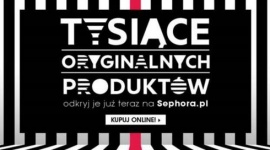 TYSIĄCE
ORYGINALNYCH
PRODUKTÓW
odkryj je już teraz na Sephora.pl
KUPUJ ONLINE! ▸